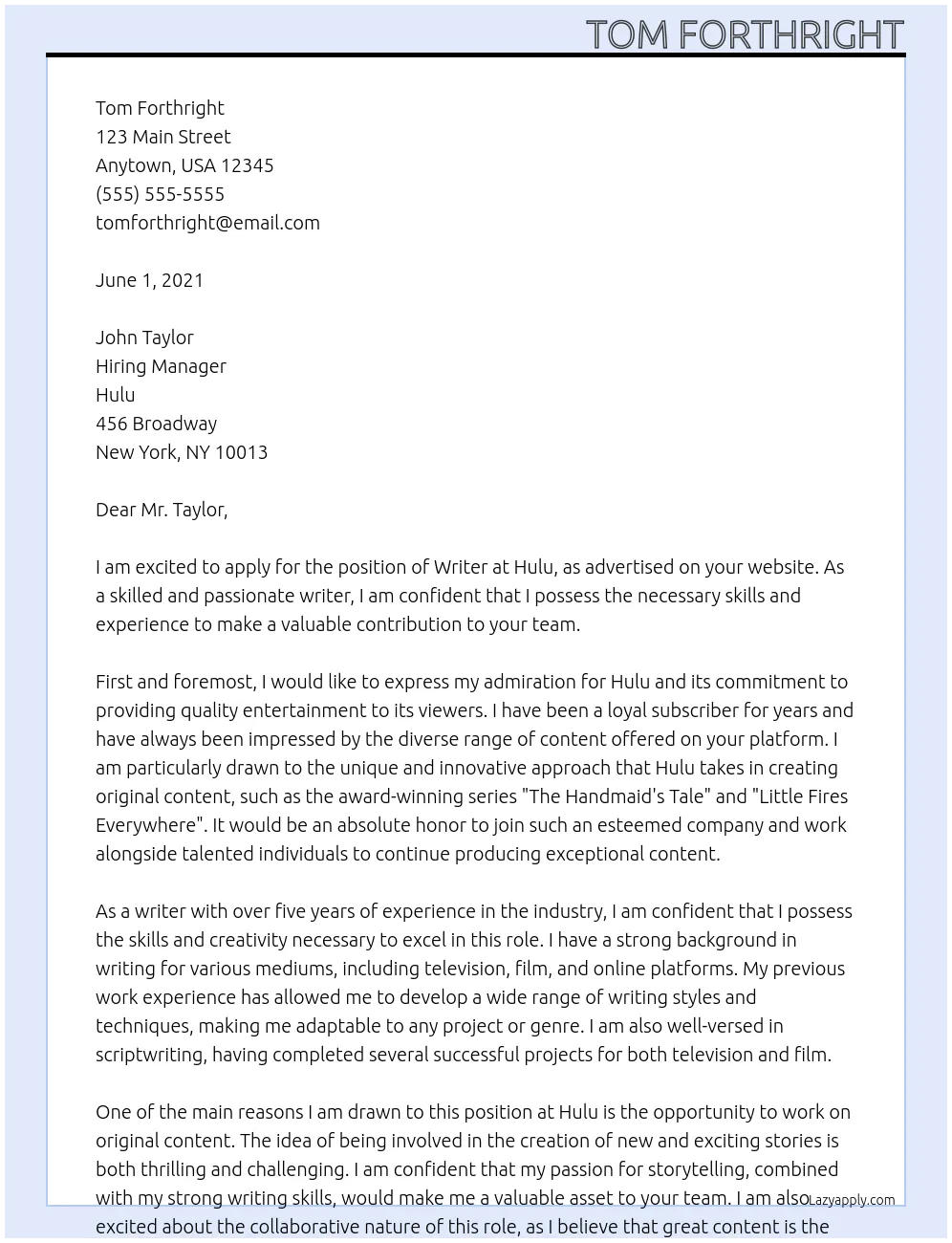 TOM FORTHRIGHT

Tom Forthright
123 Main Street
Anytown, USA 12345
(555) 555-5555
tomforthright@email.com

June 1, 2021

John Taylor
Hiring Manager
Hulu
456 Broadway
New York, NY 10013

Dear Mr. Taylor,

I am excited to apply for the position of Writer at Hulu, as advertised on your website. As a skilled and passionate writer, I am confident that I possess the necessary skills and experience to make a valuable contribution to your team.

First and foremost, I would like to express my admiration for Hulu and its commitment to providing quality entertainment to its viewers. I have been a loyal subscriber for years and have always been impressed by the diverse range of content offered on your platform. I am particularly drawn to the unique and innovative approach that Hulu takes in creating original content, such as the award-winning series "The Handmaid's Tale" and "Little Fires Everywhere". It would be an absolute honor to join such an esteemed company and work alongside talented individuals to continue producing exceptional content.

As a writer with over five years of experience in the industry, I am confident that I possess the skills and creativity necessary to excel in this role. I have a strong background in writing for various mediums, including television, film, and online platforms. My previous work experience has allowed me to develop a wide range of writing styles and techniques, making me adaptable to any project or genre. I am also well-versed in scriptwriting, having completed several successful projects for both television and film.

One of the main reasons I am drawn to this position at Hulu is the opportunity to work on original content. The idea of being involved in the creation of new and exciting stories is both thrilling and challenging. I am confident that my passion for storytelling, combined with my strong writing skills, would make me a valuable asset to your team. I am also excited about the collaborative nature of this role, as I believe that great content is the

Lazyapply.com